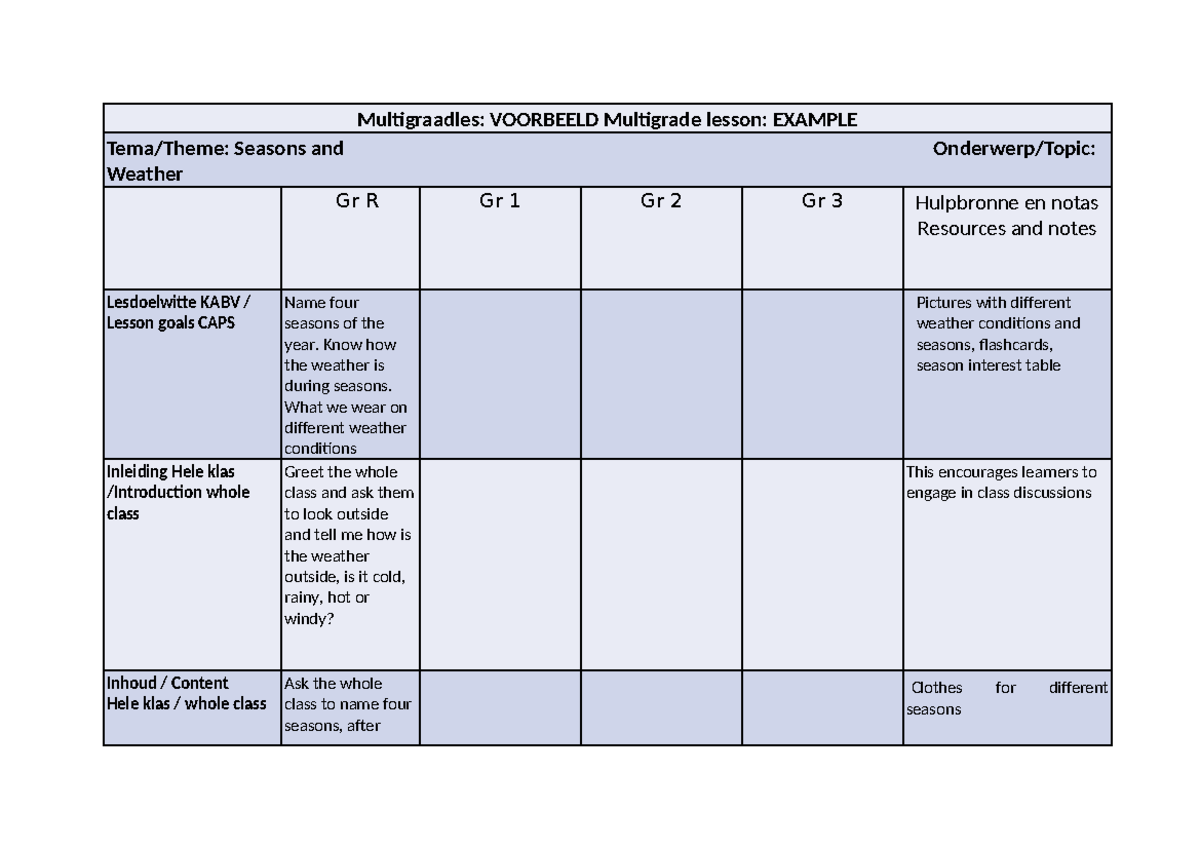 Multigraadles: VOORBEELD Multigrade lesson: EXAMPLE

Tema/Theme: Seasons and Weather

Onderwerp/Topic:

| | Gr R | Gr 1 | Gr 2 | Gr 3 | Hulpbronne en notas Resources and notes |
|---|---|---|---|---|---|
| Lesdoelwitte KABV / Lesson goals CAPS | Name four seasons of the year. Know how the weather is during seasons. What we wear on different weather conditions | | | | Pictures with different weather conditions and seasons, flashcards, season interest table |
| Inleiding Hele klas /Introduction whole class | Greet the whole class and ask them to look outside and tell me how is the weather outside, is it cold, rainy, hot or windy? | | | | This encourages learners to engage in class discussions |
| Inhoud / Content Hele klas / whole class | Ask the whole class to name four seasons, after | | | | Clothes for different seasons |